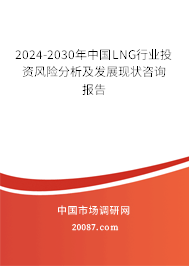 2024-2030年中国LNG行业投资风险分析及发展现状咨询报告

中国市场调研网

20087.com